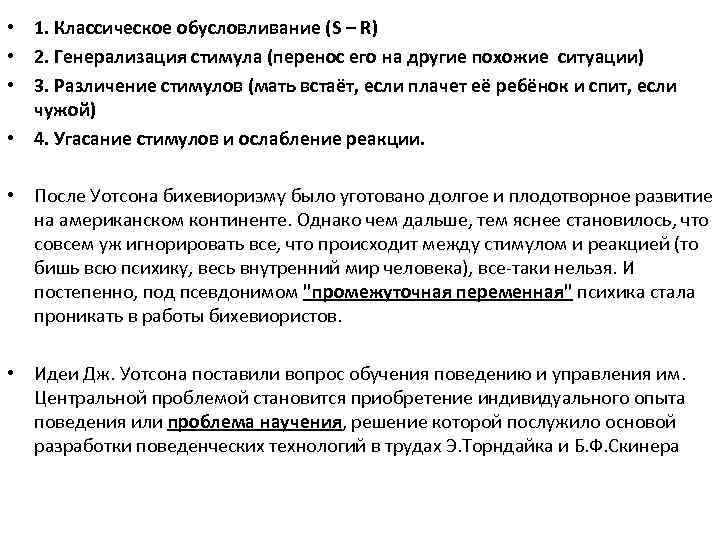 • 1. Классическое обусловливание (S – R)
• 2. Генерализация стимула (перенос его на другие похожие ситуации)
• 3. Различение стимулов (мать встаёт, если плачет её ребёнок и спит, если чужой)
• 4. Угасание стимулов и ослабление реакции.

• После Уотсона бихевиоризму было уготовано долгое и плодотворное развитие на американском континенте. Однако чем дальше, тем яснее становилось, что совсем уж игнорировать все, что происходит между стимулом и реакцией (то бишь всю психику, весь внутренний мир человека), все-таки нельзя. И постепенно, под псевдонимом "промежуточная переменная" психика стала проникать в работы бихевиористов.

• Идеи Дж. Уотсона поставили вопрос обучения поведению и управления им. Центральной проблемой становится приобретение индивидуального опыта поведения или проблема научения, решение которой послужило основой разработки поведенческих технологий в трудах Э.Торндайка и Б.Ф.Скинера